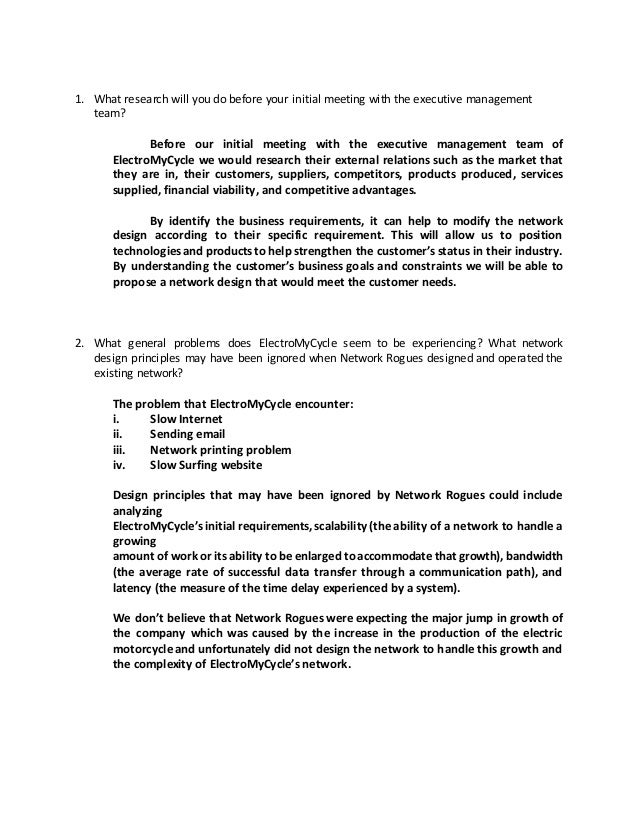 1. What research will you do before your initial meeting with the executive management team?

Before our initial meeting with the executive management team of ElectroMyCycle we would research their external relations such as the market that they are in, their customers, suppliers, competitors, products produced, services supplied, financial viability, and competitive advantages.

By identify the business requirements, it can help to modify the network design according to their specific requirement. This will allow us to position technologies and products to help strengthen the customer's status in their industry. By understanding the customer's business goals and constraints we will be able to propose a network design that would meet the customer needs.

2. What general problems does ElectroMyCycle seem to be experiencing? What network design principles may have been ignored when Network Rogues designed and operated the existing network?

The problem that ElectroMyCycle encounter:
i. Slow Internet
ii. Sending email
iii. Network printing problem
iv. Slow Surfing website

Design principles that may have been ignored by Network Rogues could include analyzing
ElectroMyCycle's initial requirements, scalability (the ability of a network to handle a growing
amount of work or its ability to be enlarged to accommodate that growth), bandwidth (the average rate of successful data transfer through a communication path), and latency (the measure of the time delay experienced by a system).

We don't believe that Network Rogues were expecting the major jump in growth of the company which was caused by the increase in the production of the electric motorcycle and unfortunately did not design the network to handle this growth and the complexity of ElectroMyCycle's network.